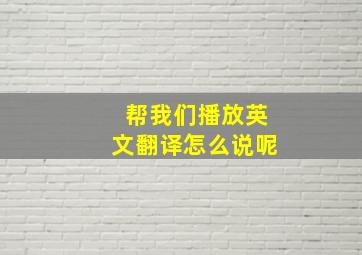 帮我们播放英文翻译怎么说呢